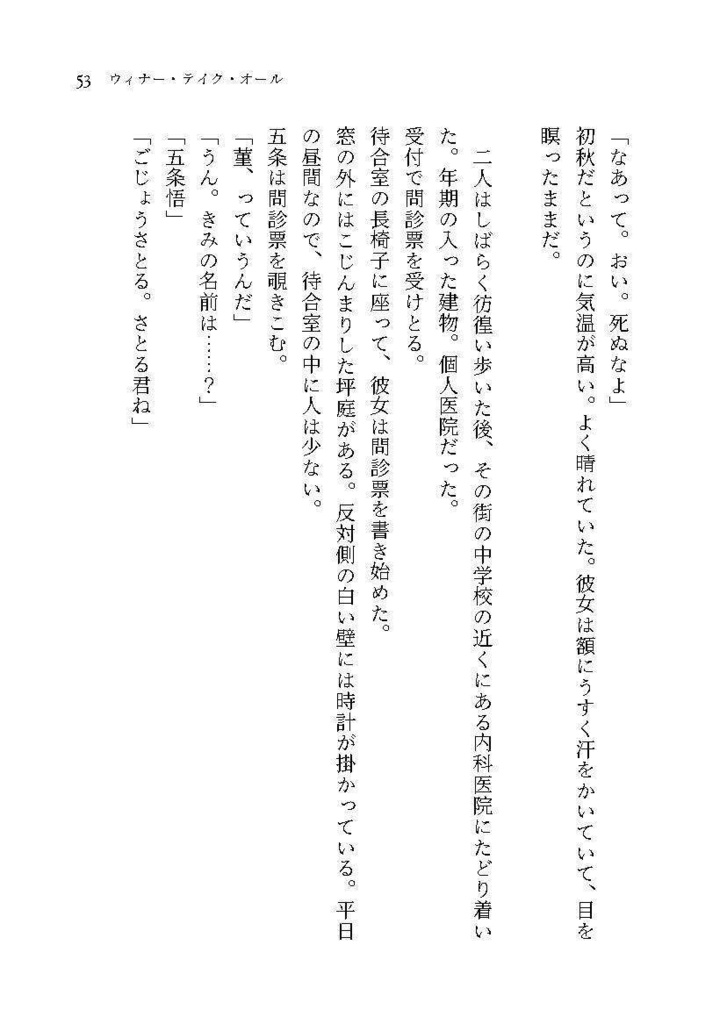 53　ウィナー・テイク・オール

「なあって。おい。死ぬなよ」

初秋だというのに気温が高い。よく晴れていた。彼女は額にうすく汗をかいていて、目を瞑ったままだ。

二人はしばらく彷徨い歩いた後、その街の中学校の近くにある内科医院にたどり着いた。年期の入った建物。個人医院だった。

受付で問診票を受けとる。

待合室の長椅子に座って、彼女は問診票を書き始めた。

窓の外にはこじんまりした坪庭がある。反対側の白い壁には時計が掛かっている。平日の昼間なので、待合室の中に人は少ない。

五条は問診票を覗きこむ。

「菫、っていうんだ」

「うん。きみの名前は……？」

「五条悟」

「ごじょうさとる。さとる君ね」